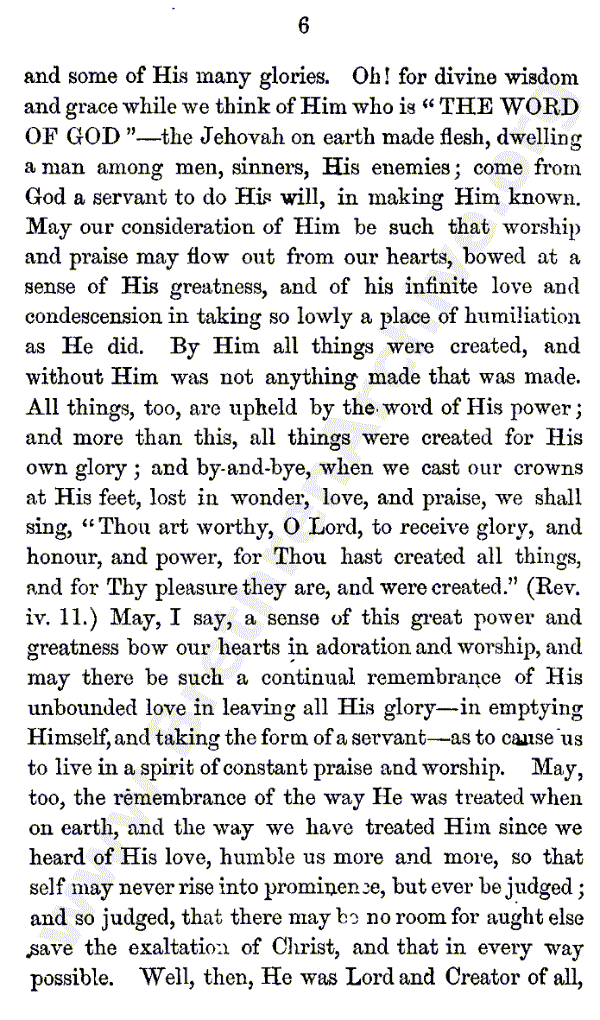 6

and some of His many glories. Oh! for divine wisdom and grace while we think of Him who is "THE WORD OF GOD"—the Jehovah on earth made flesh, dwelling a man among men, sinners, His enemies; come from God a servant to do His will, in making Him known. May our consideration of Him be such that worship and praise may flow out from our hearts, bowed at a sense of His greatness, and of his infinite love and condescension in taking so lowly a place of humiliation as He did. By Him all things were created, and without Him was not anything made that was made. All things, too, are upheld by the word of His power; and more than this, all things were created for His own glory; and by-and-bye, when we cast our crowns at His feet, lost in wonder, love, and praise, we shall sing, "Thou art worthy, O Lord, to receive glory, and honour, and power, for Thou hast created all things, and for Thy pleasure they are, and were created." (Rev. iv. 11.) May, I say, a sense of this great power and greatness bow our hearts in adoration and worship, and may there be such a continual remembrance of His unbounded love in leaving all His glory—in emptying Himself, and taking the form of a servant—as to cause us to live in a spirit of constant praise and worship. May, too, the remembrance of the way He was treated when on earth, and the way we have treated Him since we heard of His love, humble us more and more, so that self may never rise into prominence, but ever be judged; and so judged, that there may be no room for aught else save the exaltation of Christ, and that in every way possible. Well, then, He was Lord and Creator of all,